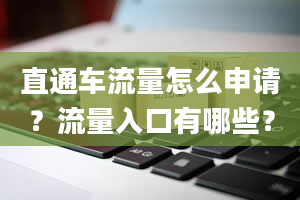 直通车流量怎么申请？流量入口有哪些？